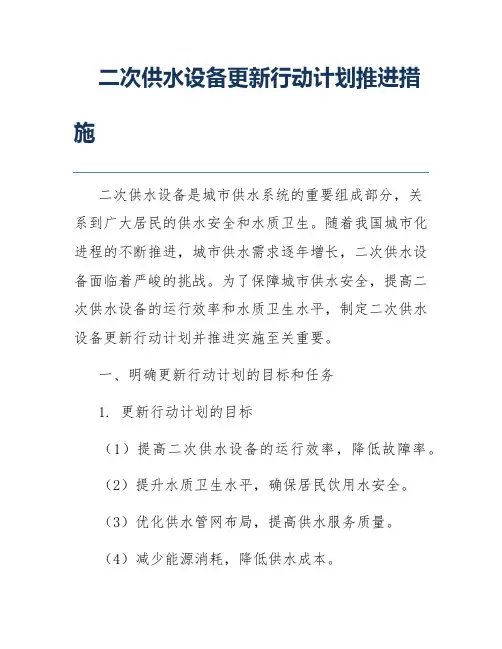 二次供水设备更新行动计划推进措施

二次供水设备是城市供水系统的重要组成部分，关系到广大居民的供水安全和水质卫生。随着我国城市化进程的不断推进，城市供水需求逐年增长，二次供水设备面临着严峻的挑战。为了保障城市供水安全，提高二次供水设备的运行效率和水质卫生水平，制定二次供水设备更新行动计划并推进实施至关重要。

一、明确更新行动计划的目标和任务

1. 更新行动计划的目标

（1）提高二次供水设备的运行效率，降低故障率。

（2）提升水质卫生水平，确保居民饮用水安全。

（3）优化供水管网布局，提高供水服务质量。

（4）减少能源消耗，降低供水成本。